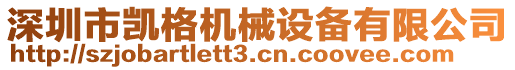 深圳市凯格机械设备有限公司
http://szjobartlett3.cn.coovee.com